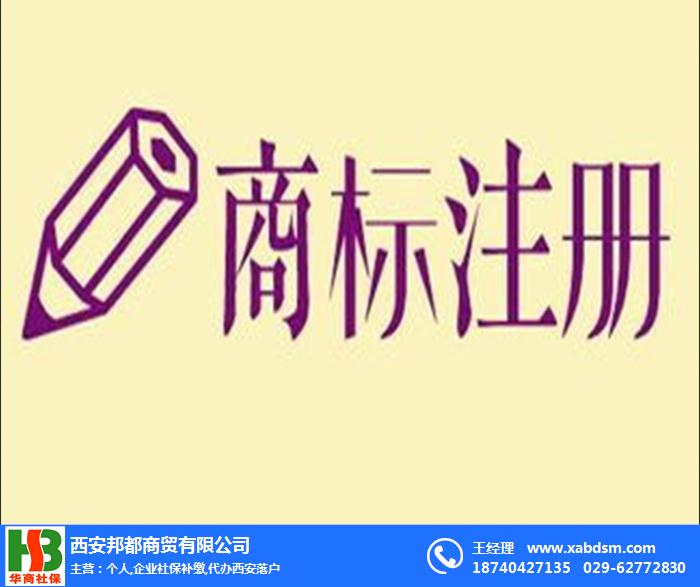 商标注册

HB
华商社保
西安邦都商贸有限公司
主营：个人,企业社保补缴,代办西安落户

王经理 www.xabdsm.com
18740427135 029-62772830